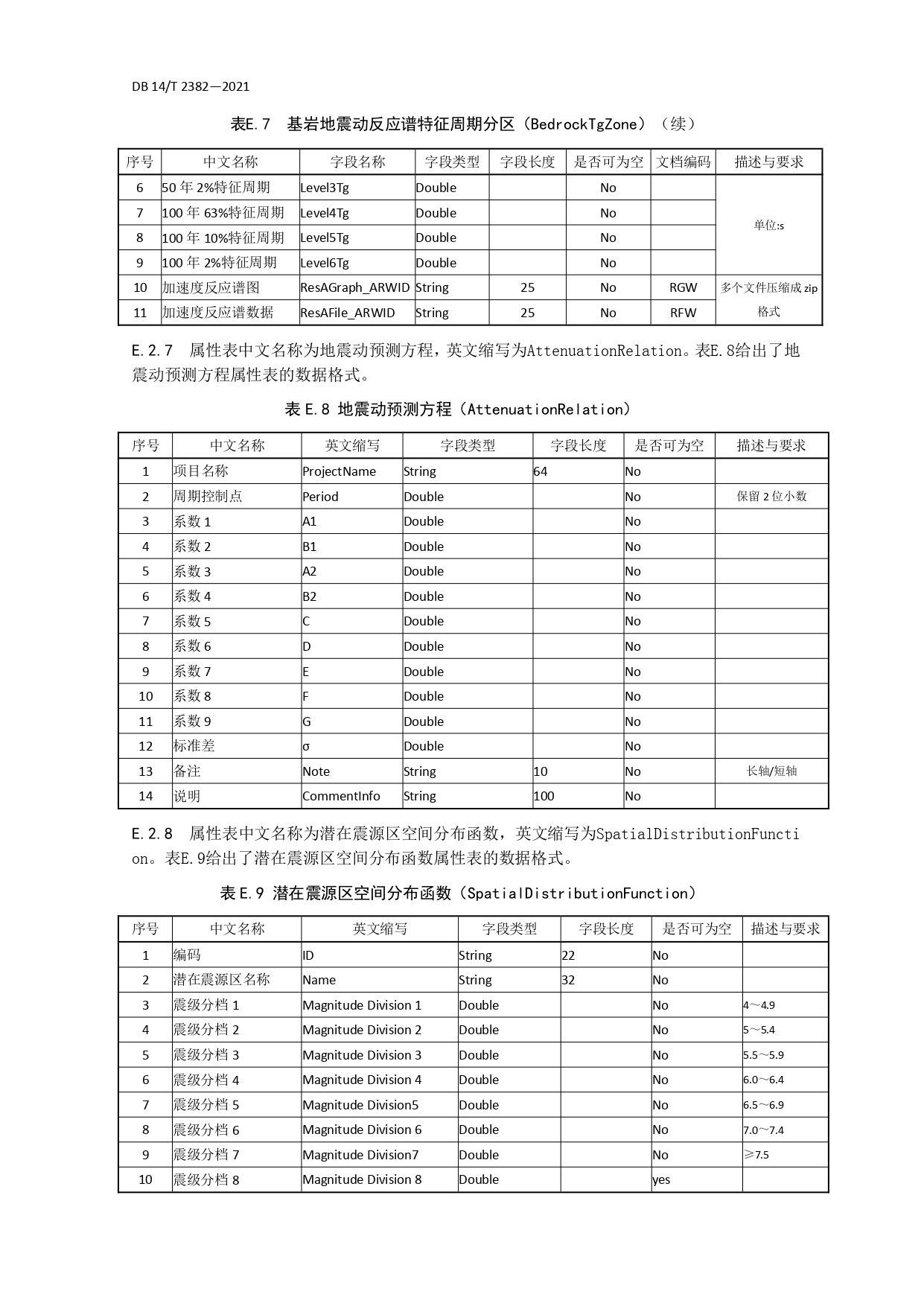 DB 14/T 2382—2021

表E.7 基岩地震动反应谱特征周期分区（BedrockTgZone）（续）

| 序号 | 中文名称 | 字段名称 | 字段类型 | 字段长度 | 是否可为空 | 文档编码 | 描述与要求 |
|---|---|---|---|---|---|---|---|
| 6 | 50 年 2%特征周期 | Level3Tg | Double | | No | | 单位:s |
| 7 | 100 年 63%特征周期 | Level4Tg | Double | | No | | |
| 8 | 100 年 10%特征周期 | Level5Tg | Double | | No | | |
| 9 | 100 年 2%特征周期 | Level6Tg | Double | | No | | |
| 10 | 加速度反应谱图 | ResAGraph_ARWID | String | 25 | No | RGW | 多个文件压缩成 zip 格式 |
| 11 | 加速度反应谱数据 | ResAFile_ARWID | String | 25 | No | RFW | |

E.2.7 属性表中文名称为地震动预测方程，英文缩写为AttenuationRelation。表E.8给出了地震动预测方程属性表的数据格式。

表 E.8 地震动预测方程（AttenuationRelation）

| 序号 | 中文名称 | 英文缩写 | 字段类型 | 字段长度 | 是否可为空 | 描述与要求 |
|---|---|---|---|---|---|---|
| 1 | 项目名称 | ProjectName | String | 64 | No | |
| 2 | 周期控制点 | Period | Double | | No | 保留 2 位小数 |
| 3 | 系数 1 | A1 | Double | | No | |
| 4 | 系数 2 | B1 | Double | | No | |
| 5 | 系数 3 | A2 | Double | | No | |
| 6 | 系数 4 | B2 | Double | | No | |
| 7 | 系数 5 | C | Double | | No | |
| 8 | 系数 6 | D | Double | | No | |
| 9 | 系数 7 | E | Double | | No | |
| 10 | 系数 8 | F | Double | | No | |
| 11 | 系数 9 | G | Double | | No | |
| 12 | 标准差 | σ | Double | | No | |
| 13 | 备注 | Note | String | 10 | No | 长轴/短轴 |
| 14 | 说明 | CommentInfo | String | 100 | No | |

E.2.8 属性表中文名称为潜在震源区空间分布函数，英文缩写为SpatialDistributionFunction。表E.9给出了潜在震源区空间分布函数属性表的数据格式。

表 E.9 潜在震源区空间分布函数（SpatialDistributionFunction）

| 序号 | 中文名称 | 英文缩写 | 字段类型 | 字段长度 | 是否可为空 | 描述与要求 |
|---|---|---|---|---|---|---|
| 1 | 编码 | ID | String | 22 | No | |
| 2 | 潜在震源区名称 | Name | String | 32 | No | |
| 3 | 震级分档 1 | Magnitude Division 1 | Double | | No | 4～4.9 |
| 4 | 震级分档 2 | Magnitude Division 2 | Double | | No | 5～5.4 |
| 5 | 震级分档 3 | Magnitude Division 3 | Double | | No | 5.5～5.9 |
| 6 | 震级分档 4 | Magnitude Division 4 | Double | | No | 6.0～6.4 |
| 7 | 震级分档 5 | Magnitude Division5 | Double | | No | 6.5～6.9 |
| 8 | 震级分档 6 | Magnitude Division 6 | Double | | No | 7.0～7.4 |
| 9 | 震级分档 7 | Magnitude Division7 | Double | | No | ≥7.5 |
| 10 | 震级分档 8 | Magnitude Division 8 | Double | | yes | |